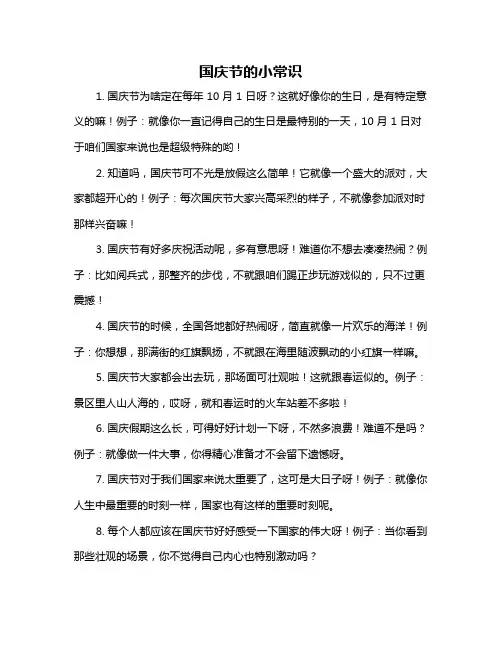 国庆节的小常识

1. 国庆节为啥定在每年 10 月 1 日呀？这就好像你的生日，是有特定意义的嘛！例子：就像你一直记得自己的生日是最特别的一天，10 月 1 日对于咱们国家来说也是超级特殊的哟！

2. 知道吗，国庆节可不光是放假这么简单！它就像一个盛大的派对，大家都超开心的！例子：每次国庆节大家兴高采烈的样子，不就像参加派对时那样兴奋嘛！

3. 国庆节有好多庆祝活动呢，多有意思呀！难道你不想去凑凑热闹？例子：比如阅兵式，那整齐的步伐，不就跟咱们踢正步玩游戏似的，只不过更震撼！

4. 国庆节的时候，全国各地都好热闹呀，简直就像一片欢乐的海洋！例子：你想想，那满街的红旗飘扬，不就跟在海里随波飘动的小红旗一样嘛。

5. 国庆节大家都会出去玩，那场面可壮观啦！这就跟春运似的。例子：景区里人山人海的，哎呀，就和春运时的火车站差不多啦！

6. 国庆假期这么长，可得好好计划一下呀，不然多浪费！难道不是吗？例子：就像做一件大事，你得精心准备才不会留下遗憾呀。

7. 国庆节对于我们国家来说太重要了，这可是大日子呀！例子：就像你人生中最重要的时刻一样，国家也有这样的重要时刻呢。

8. 每个人都应该在国庆节好好感受一下国家的伟大呀！例子：当你看到那些壮观的场景，你不觉得自己内心也特别激动吗？